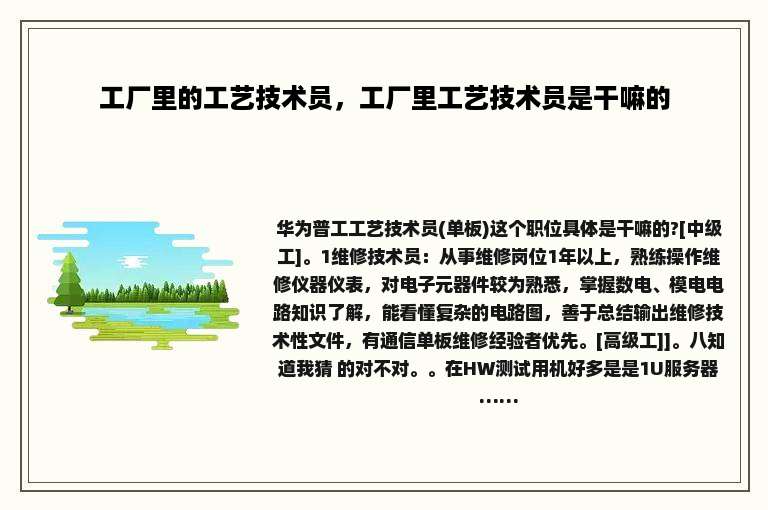 工厂里的工艺技术员，工厂里工艺技术员是干嘛的

华为普工工艺技术员(单板)这个职位具体是干嘛的?[中级工]。1维修技术员：从事维修岗位1年以上，熟练操作维修仪器仪表，对电子元器件较为熟悉，掌握数电、模电电路知识了解，能看懂复杂的电路图，善于总结输出维修技术性文件，有通信单板维修经验者优先。[高级工]]。八知道我猜 的对不对。。在HW测试用机好多是是1U服务器……